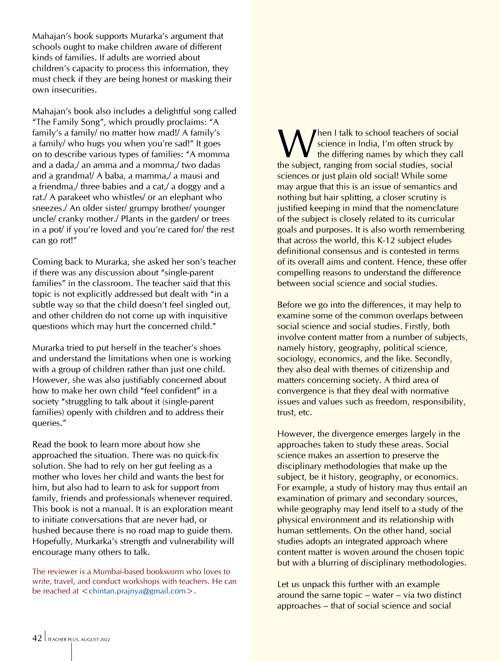 Mahajan's book supports Murarka's argument that schools ought to make children aware of different kinds of families. If adults are worried about children's capacity to process this information, they must check if they are being honest or masking their own insecurities.

Mahajan's book also includes a delightful song called "The Family Song", which proudly proclaims: "A family's a family/ no matter how mad!/ A family's a family/ who hugs you when you're sad!" It goes on to describe various types of families: "A momma and a dada,/ an amma and a momma,/ two dadas and a grandma!/ A baba, a mamma,/ a mausi and a friendma,/ three babies and a cat,/ a doggy and a rat./ A parakeet who whistles/ or an elephant who sneezes./ An older sister/ grumpy brother/ younger uncle/ cranky mother./ Plants in the garden/ or trees in a pot/ if you're loved and you're cared for/ the rest can go rot!"

Coming back to Murarka, she asked her son's teacher if there was any discussion about "single-parent families" in the classroom. The teacher said that this topic is not explicitly addressed but dealt with "in a subtle way so that the child doesn't feel singled out, and other children do not come up with inquisitive questions which may hurt the concerned child."

Murarka tried to put herself in the teacher's shoes and understand the limitations when one is working with a group of children rather than just one child. However, she was also justifiably concerned about how to make her own child "feel confident" in a society "struggling to talk about it (single-parent families) openly with children and to address their queries."

Read the book to learn more about how she approached the situation. There was no quick-fix solution. She had to rely on her gut feeling as a mother who loves her child and wants the best for him, but also had to learn to ask for support from family, friends and professionals whenever required. This book is not a manual. It is an exploration meant to initiate conversations that are never had, or hushed because there is no road map to guide them. Hopefully, Murkarka's strength and vulnerability will encourage many others to talk.

The reviewer is a Mumbai-based bookworm who loves to write, travel, and conduct workshops with teachers. He can be reached at <chintan.prajnya@gmail.com>.

When I talk to school teachers of social science in India, I'm often struck by the differing names by which they call the subject, ranging from social studies, social sciences or just plain old social! While some may argue that this is an issue of semantics and nothing but hair splitting, a closer scrutiny is justified keeping in mind that the nomenclature of the subject is closely related to its curricular goals and purposes. It is also worth remembering that across the world, this K-12 subject eludes definitional consensus and is contested in terms of its overall aims and content. Hence, these offer compelling reasons to understand the difference between social science and social studies.

Before we go into the differences, it may help to examine some of the common overlaps between social science and social studies. Firstly, both involve content matter from a number of subjects, namely history, geography, political science, sociology, economics, and the like. Secondly, they also deal with themes of citizenship and matters concerning society. A third area of convergence is that they deal with normative issues and values such as freedom, responsibility, trust, etc.

However, the divergence emerges largely in the approaches taken to study these areas. Social science makes an assertion to preserve the disciplinary methodologies that make up the subject, be it history, geography, or economics. For example, a study of history may thus entail an examination of primary and secondary sources, while geography may lend itself to a study of the physical environment and its relationship with human settlements. On the other hand, social studies adopts an integrated approach where content matter is woven around the chosen topic but with a blurring of disciplinary methodologies.

Let us unpack this further with an example around the same topic – water – via two distinct approaches – that of social science and social

42 | TEACHER PLUS, AUGUST 2022